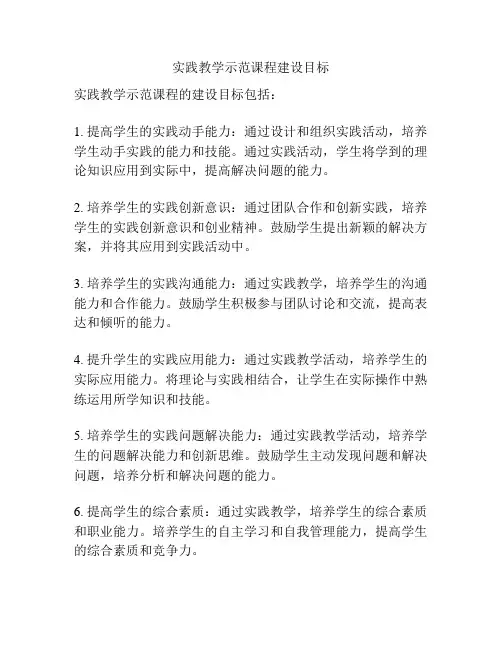 实践教学示范课程建设目标

实践教学示范课程的建设目标包括：

1. 提高学生的实践动手能力：通过设计和组织实践活动，培养学生动手实践的能力和技能。通过实践活动，学生将学到的理论知识应用到实际中，提高解决问题的能力。

2. 培养学生的实践创新意识：通过团队合作和创新实践，培养学生的实践创新意识和创业精神。鼓励学生提出新颖的解决方案，并将其应用到实践活动中。

3. 培养学生的实践沟通能力：通过实践教学，培养学生的沟通能力和合作能力。鼓励学生积极参与团队讨论和交流，提高表达和倾听的能力。

4. 提升学生的实践应用能力：通过实践教学活动，培养学生的实际应用能力。将理论与实践相结合，让学生在实际操作中熟练运用所学知识和技能。

5. 培养学生的实践问题解决能力：通过实践教学活动，培养学生的问题解决能力和创新思维。鼓励学生主动发现问题和解决问题，培养分析和解决问题的能力。

6. 提高学生的综合素质：通过实践教学，培养学生的综合素质和职业能力。培养学生的自主学习和自我管理能力，提高学生的综合素质和竞争力。